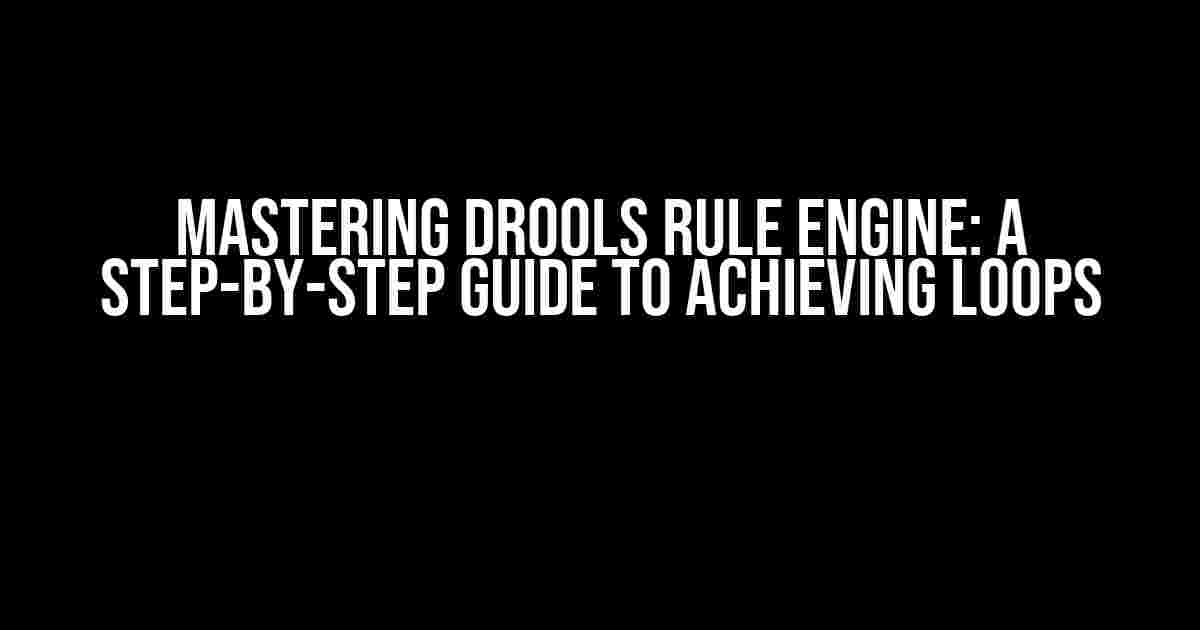 MASTERING DROOLS RULE ENGINE: A STEP-BY-STEP GUIDE TO ACHIEVING LOOPS